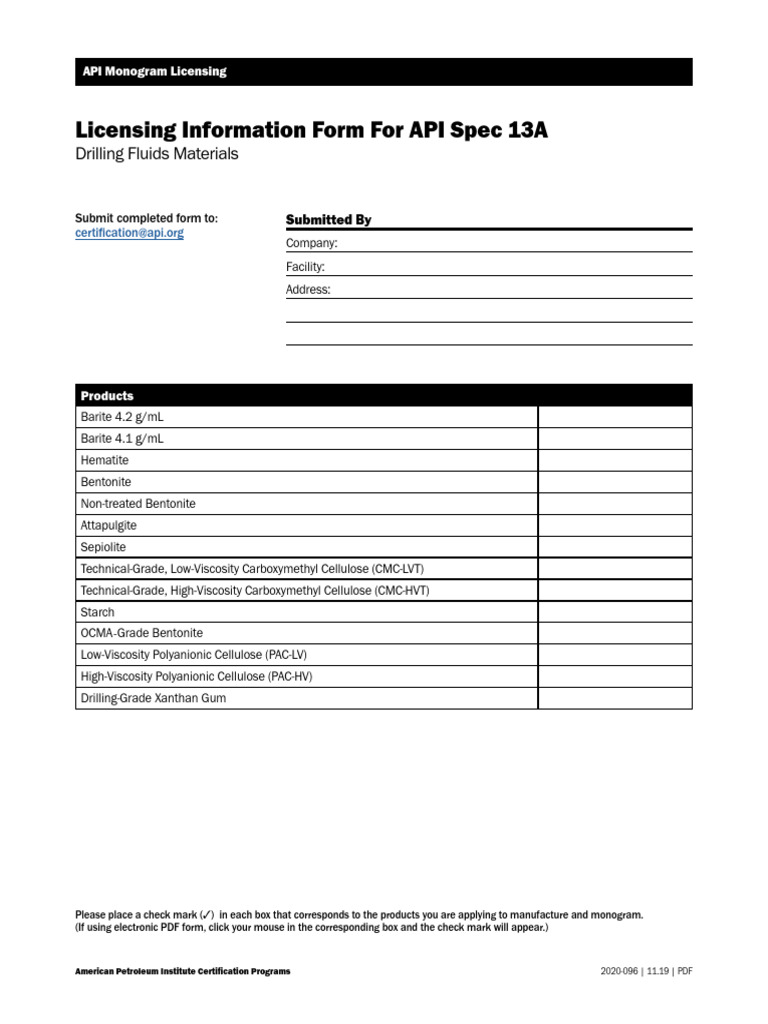 API Monogram Licensing

Licensing Information Form For API Spec 13A
Drilling Fluids Materials

Submit completed form to:
certification@api.org

Submitted By
Company:
Facility:
Address:

| Products | |
|---|---|
| Barite 4.2 g/mL | |
| Barite 4.1 g/mL | |
| Hematite | |
| Bentonite | |
| Non-treated Bentonite | |
| Attapulgite | |
| Sepiolite | |
| Technical-Grade, Low-Viscosity Carboxymethyl Cellulose (CMC-LVT) | |
| Technical-Grade, High-Viscosity Carboxymethyl Cellulose (CMC-HVT) | |
| Starch | |
| OCMA-Grade Bentonite | |
| Low-Viscosity Polyanionic Cellulose (PAC-LV) | |
| High-Viscosity Polyanionic Cellulose (PAC-HV) | |
| Drilling-Grade Xanthan Gum | |

Please place a check mark (✓) in each box that corresponds to the products you are applying to manufacture and monogram.
(If using electronic PDF form, click your mouse in the corresponding box and the check mark will appear.)

American Petroleum Institute Certification Programs
2020-096 | 11.19 | PDF